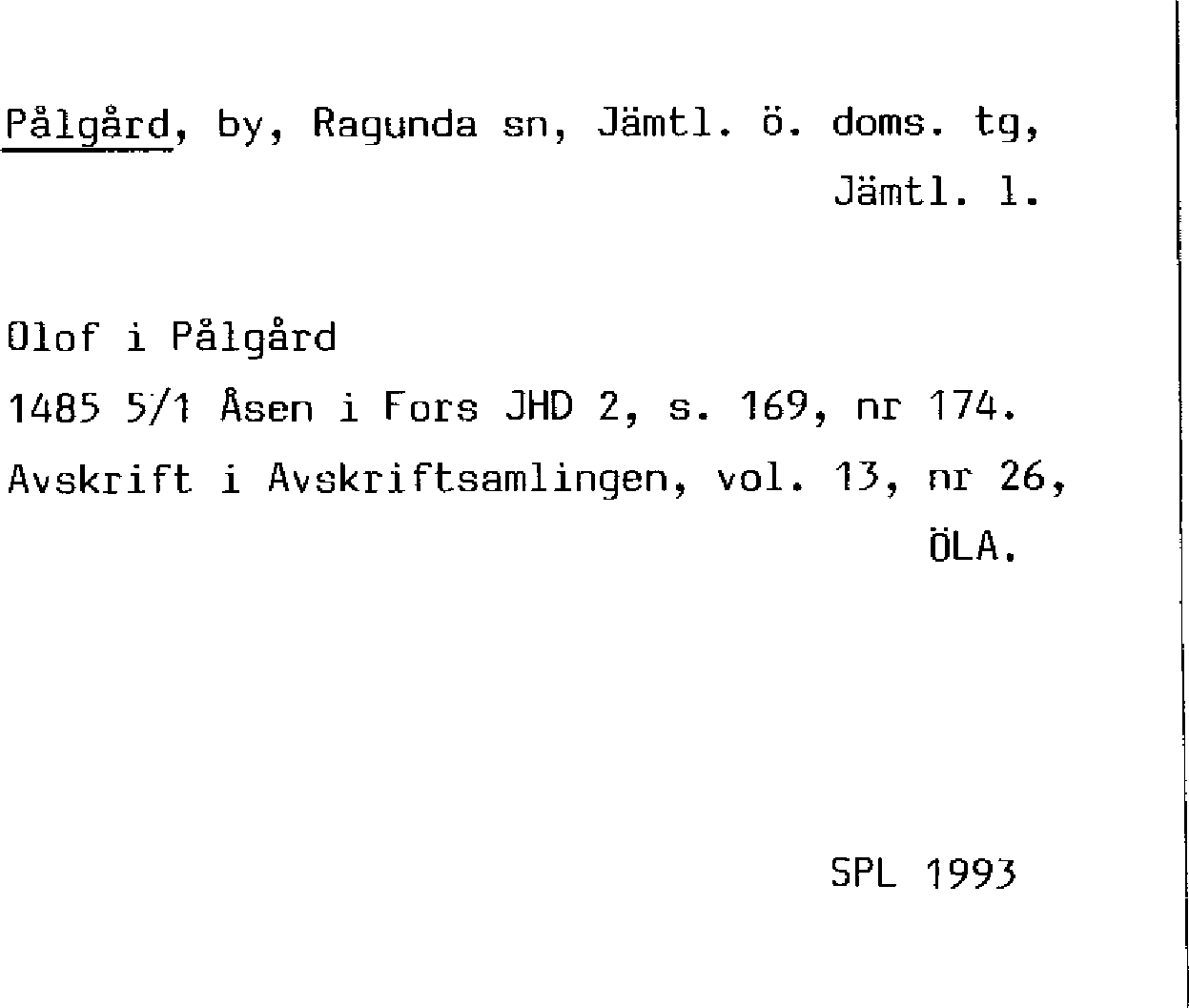 Pålgård, by, Ragunda sn, Jämtl. ö. doms. tg,
Jämtl. l.

Olof i Pålgård
1485 5/1 Åsen i Fors JHD 2, s. 169, nr 174.
Avskrift i Avskriftsamlingen, vol. 13, nr 26,
ÖLA.

SPL 1993